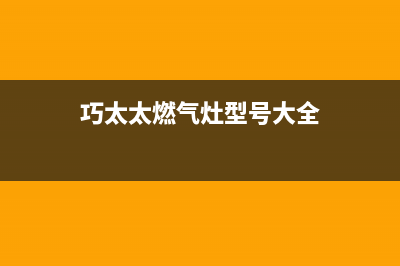 巧太太燃气灶型号大全